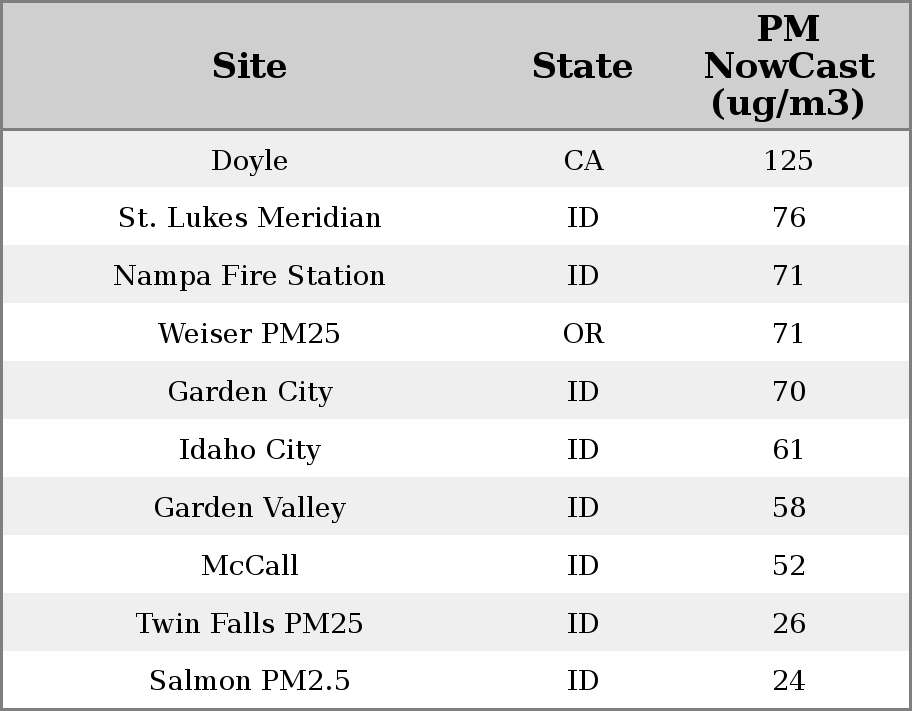 | Site | State | PM NowCast (ug/m3) |
|---|---|---|
| Doyle | CA | 125 |
| St. Lukes Meridian | ID | 76 |
| Nampa Fire Station | ID | 71 |
| Weiser PM25 | OR | 71 |
| Garden City | ID | 70 |
| Idaho City | ID | 61 |
| Garden Valley | ID | 58 |
| McCall | ID | 52 |
| Twin Falls PM25 | ID | 26 |
| Salmon PM2.5 | ID | 24 |